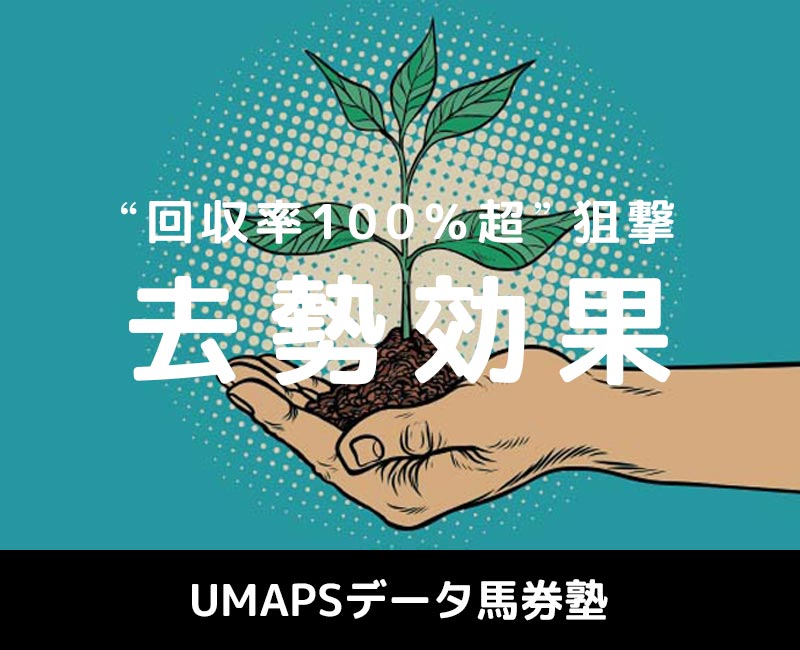 “回収率100％超”狙撃

去勢効果

UMAPSデータ馬券塾